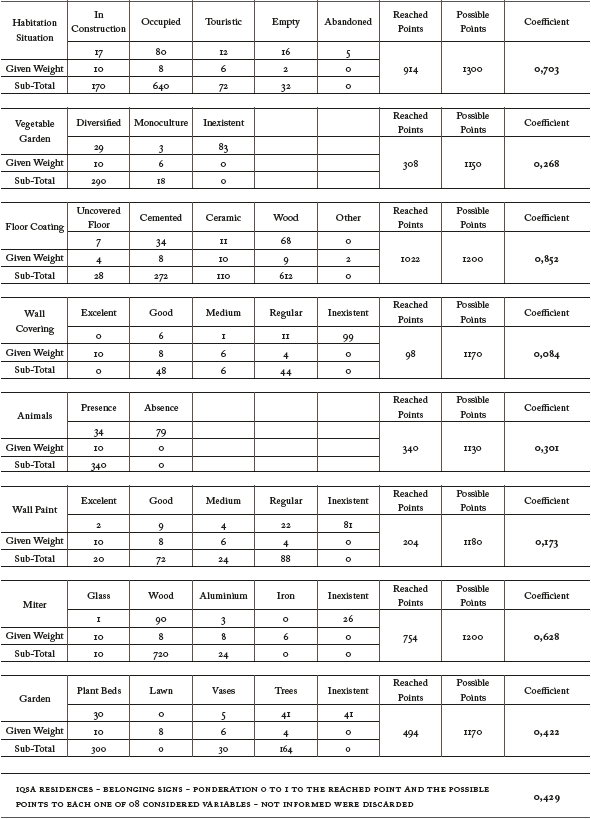 | Habitation Situation | In Construction | Occupied | Touristic | Empty | Abandoned | Reached Points | Possible Points | Coefficient |
|---|---|---|---|---|---|---|---|---|
| | 17 | 80 | 12 | 16 | 5 | 914 | 1300 | 0,703 |
| Given Weight | 10 | 8 | 6 | 2 | 0 | | | |
| Sub-Total | 170 | 640 | 72 | 32 | 0 | | | |

| Vegetable Garden | Diversified | Monoculture | Inexistent | | | Reached Points | Possible Points | Coefficient |
|---|---|---|---|---|---|---|---|---|
| | 29 | 3 | 83 | | | 308 | 1150 | 0,268 |
| Given Weight | 10 | 6 | 0 | | | | | |
| Sub-Total | 290 | 18 | 0 | | | | | |

| Floor Coating | Uncovered Floor | Cemented | Ceramic | Wood | Other | Reached Points | Possible Points | Coefficient |
|---|---|---|---|---|---|---|---|---|
| | 7 | 34 | 11 | 68 | 0 | 1022 | 1200 | 0,852 |
| Given Weight | 4 | 8 | 10 | 9 | 2 | | | |
| Sub-Total | 28 | 272 | 110 | 612 | 0 | | | |

| Wall Covering | Excelent | Good | Medium | Regular | Inexistent | Reached Points | Possible Points | Coefficient |
|---|---|---|---|---|---|---|---|---|
| | 0 | 6 | 1 | 11 | 99 | 98 | 1170 | 0,084 |
| Given Weight | 10 | 8 | 6 | 4 | 0 | | | |
| Sub-Total | 0 | 48 | 6 | 44 | 0 | | | |

| Animals | Presence | Absence | | | | Reached Points | Possible Points | Coefficient |
|---|---|---|---|---|---|---|---|---|
| | 34 | 79 | | | | 340 | 1130 | 0,301 |
| Given Weight | 10 | 0 | | | | | | |
| Sub-Total | 340 | 0 | | | | | | |

| Wall Paint | Excelent | Good | Medium | Regular | Inexistent | Reached Points | Possible Points | Coefficient |
|---|---|---|---|---|---|---|---|---|
| | 2 | 9 | 4 | 22 | 81 | 204 | 1180 | 0,173 |
| Given Weight | 10 | 8 | 6 | 4 | 0 | | | |
| Sub-Total | 20 | 72 | 24 | 88 | 0 | | | |

| Miter | Glass | Wood | Aluminium | Iron | Inexistent | Reached Points | Possible Points | Coefficient |
|---|---|---|---|---|---|---|---|---|
| | 1 | 90 | 3 | 0 | 26 | 754 | 1200 | 0,628 |
| Given Weight | 10 | 8 | 8 | 6 | 0 | | | |
| Sub-Total | 10 | 720 | 24 | 0 | 0 | | | |

| Garden | Plant Beds | Lawn | Vases | Trees | Inexistent | Reached Points | Possible Points | Coefficient |
|---|---|---|---|---|---|---|---|---|
| | 30 | 0 | 5 | 41 | 41 | 494 | 1170 | 0,422 |
| Given Weight | 10 | 8 | 6 | 4 | 0 | | | |
| Sub-Total | 300 | 0 | 30 | 164 | 0 | | | |

| IQSA RESIDENCES - BELONGING SIGNS - PONDERATION 0 TO 1 TO THE REACHED POINT AND THE POSSIBLE POINTS TO EACH ONE OF 08 CONSIDERED VARIABLES - NOT INFORMED WERE DISCARDED | 0,429 |
|---|---|